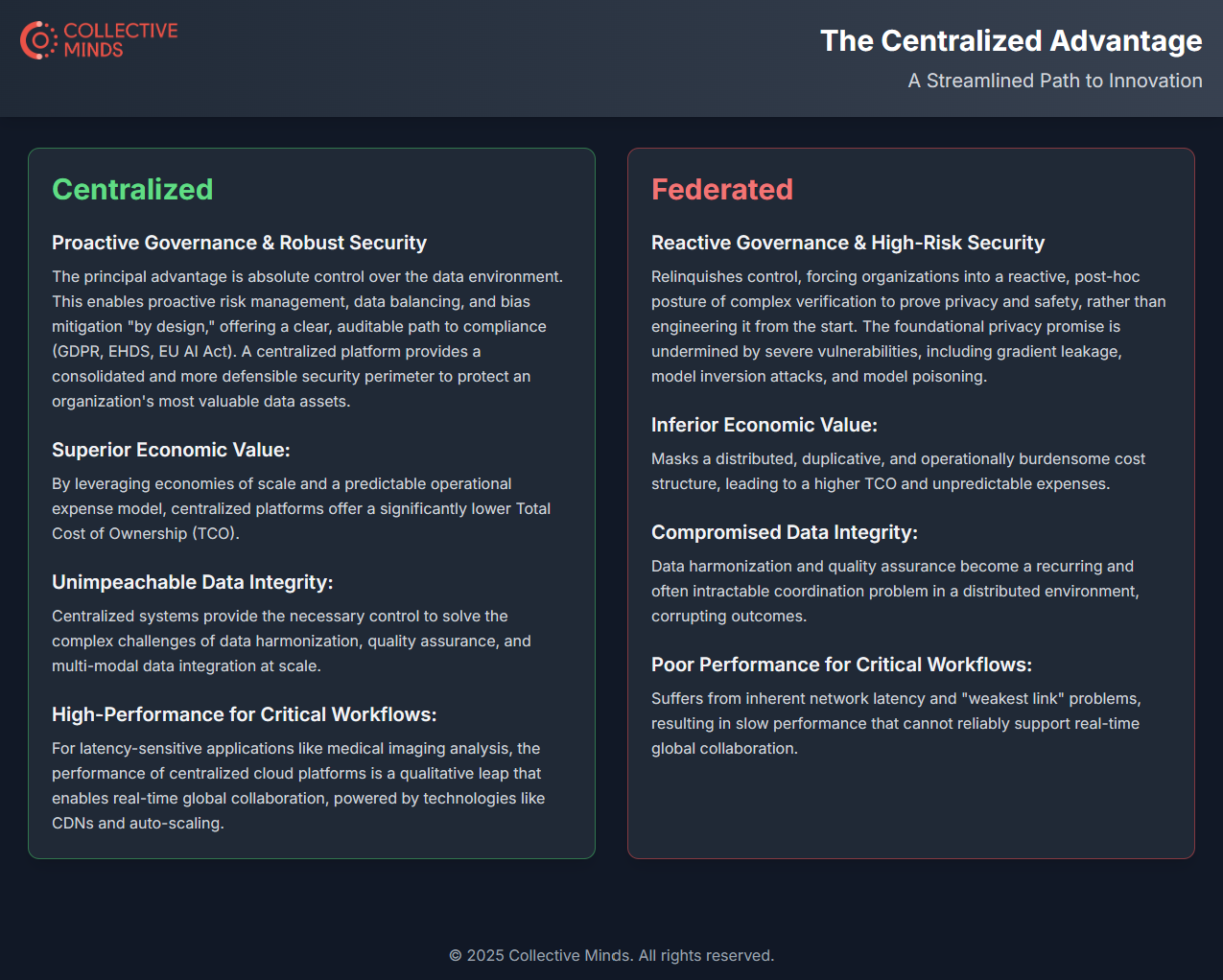 COLLECTIVE MINDS

The Centralized Advantage

A Streamlined Path to Innovation

Centralized

Proactive Governance & Robust Security

The principal advantage is absolute control over the data environment. This enables proactive risk management, data balancing, and bias mitigation "by design," offering a clear, auditable path to compliance (GDPR, EHDS, EU AI Act). A centralized platform provides a consolidated and more defensible security perimeter to protect an organization's most valuable data assets.

Superior Economic Value:

By leveraging economies of scale and a predictable operational expense model, centralized platforms offer a significantly lower Total Cost of Ownership (TCO).

Unimpeachable Data Integrity:

Centralized systems provide the necessary control to solve the complex challenges of data harmonization, quality assurance, and multi-modal data integration at scale.

High-Performance for Critical Workflows:

For latency-sensitive applications like medical imaging analysis, the performance of centralized cloud platforms is a qualitative leap that enables real-time global collaboration, powered by technologies like CDNs and auto-scaling.

Federated

Reactive Governance & High-Risk Security

Relinquishes control, forcing organizations into a reactive, post-hoc posture of complex verification to prove privacy and safety, rather than engineering it from the start. The foundational privacy promise is undermined by severe vulnerabilities, including gradient leakage, model inversion attacks, and model poisoning.

Inferior Economic Value:

Masks a distributed, duplicative, and operationally burdensome cost structure, leading to a higher TCO and unpredictable expenses.

Compromised Data Integrity:

Data harmonization and quality assurance become a recurring and often intractable coordination problem in a distributed environment, corrupting outcomes.

Poor Performance for Critical Workflows:

Suffers from inherent network latency and "weakest link" problems, resulting in slow performance that cannot reliably support real-time global collaboration.

© 2025 Collective Minds. All rights reserved.